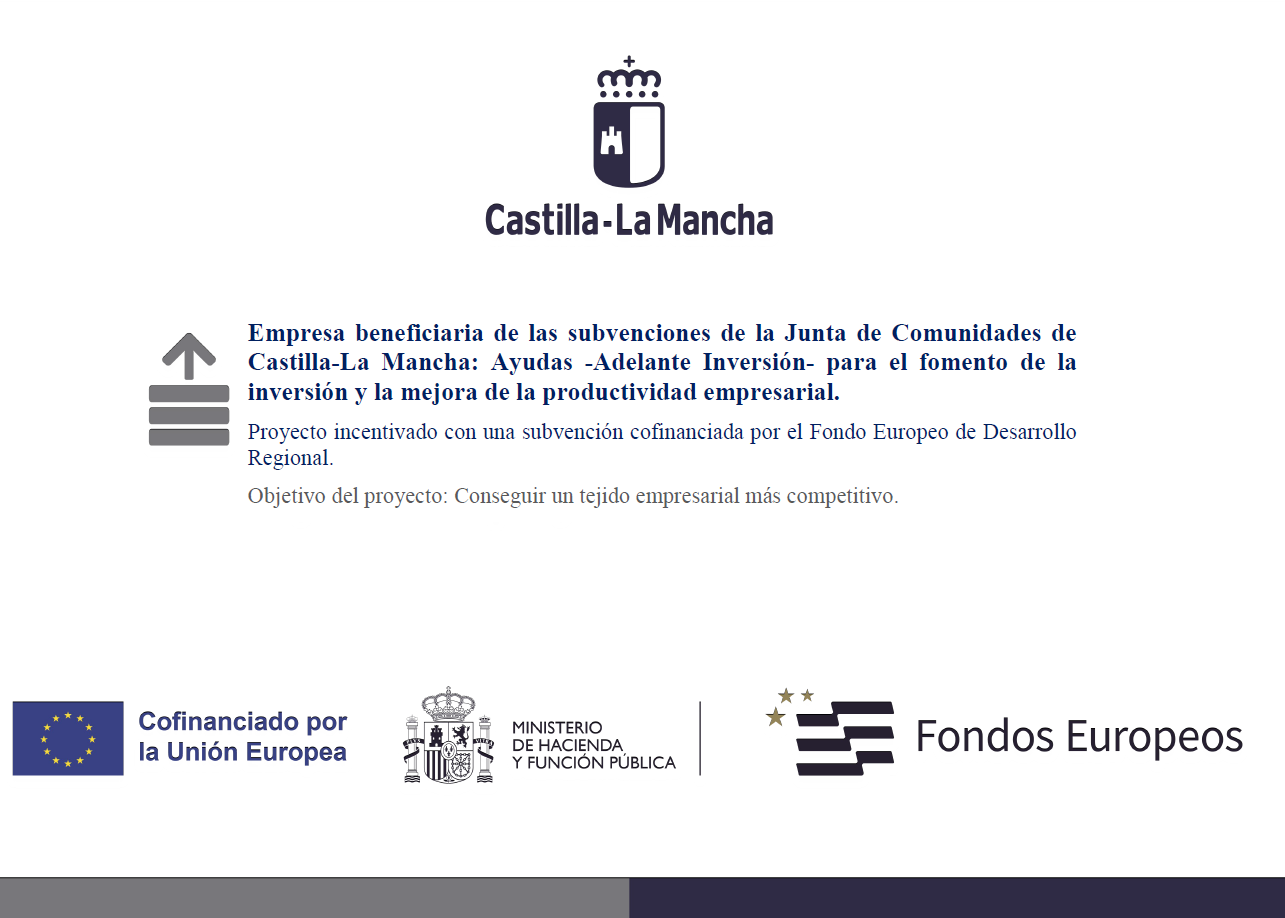 Castilla-La Mancha

Empresa beneficiaria de las subvenciones de la Junta de Comunidades de Castilla-La Mancha: Ayudas -Adelante Inversión- para el fomento de la inversión y la mejora de la productividad empresarial.

Proyecto incentivado con una subvención cofinanciada por el Fondo Europeo de Desarrollo Regional.

Objetivo del proyecto: Conseguir un tejido empresarial más competitivo.

Cofinanciado por la Unión Europea

MINISTERIO DE HACIENDA Y FUNCIÓN PÚBLICA

Fondos Europeos